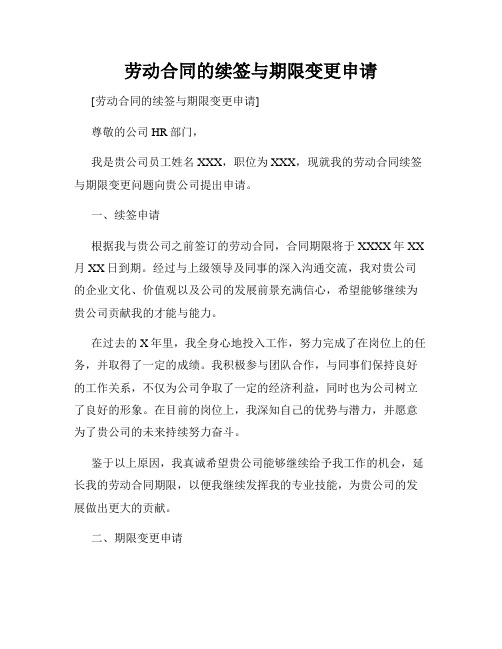 劳动合同的续签与期限变更申请

[劳动合同的续签与期限变更申请]

尊敬的公司 HR 部门，

我是贵公司员工姓名 XXX，职位为 XXX，现就我的劳动合同续签与期限变更问题向贵公司提出申请。

一、续签申请

根据我与贵公司之前签订的劳动合同，合同期限将于 XXXX 年 XX 月 XX 日到期。经过与上级领导及同事的深入沟通交流，我对贵公司的企业文化、价值观以及公司的发展前景充满信心，希望能够继续为贵公司贡献我的才能与能力。

在过去的 X 年里，我全身心地投入工作，努力完成了在岗位上的任务，并取得了一定的成绩。我积极参与团队合作，与同事们保持良好的工作关系，不仅为公司争取了一定的经济利益，同时也为公司树立了良好的形象。在目前的岗位上，我深知自己的优势与潜力，并愿意为了贵公司的未来持续努力奋斗。

鉴于以上原因，我真诚希望贵公司能够继续给予我工作的机会，延长我的劳动合同期限，以便我继续发挥我的专业技能，为贵公司的发展做出更大的贡献。

二、期限变更申请